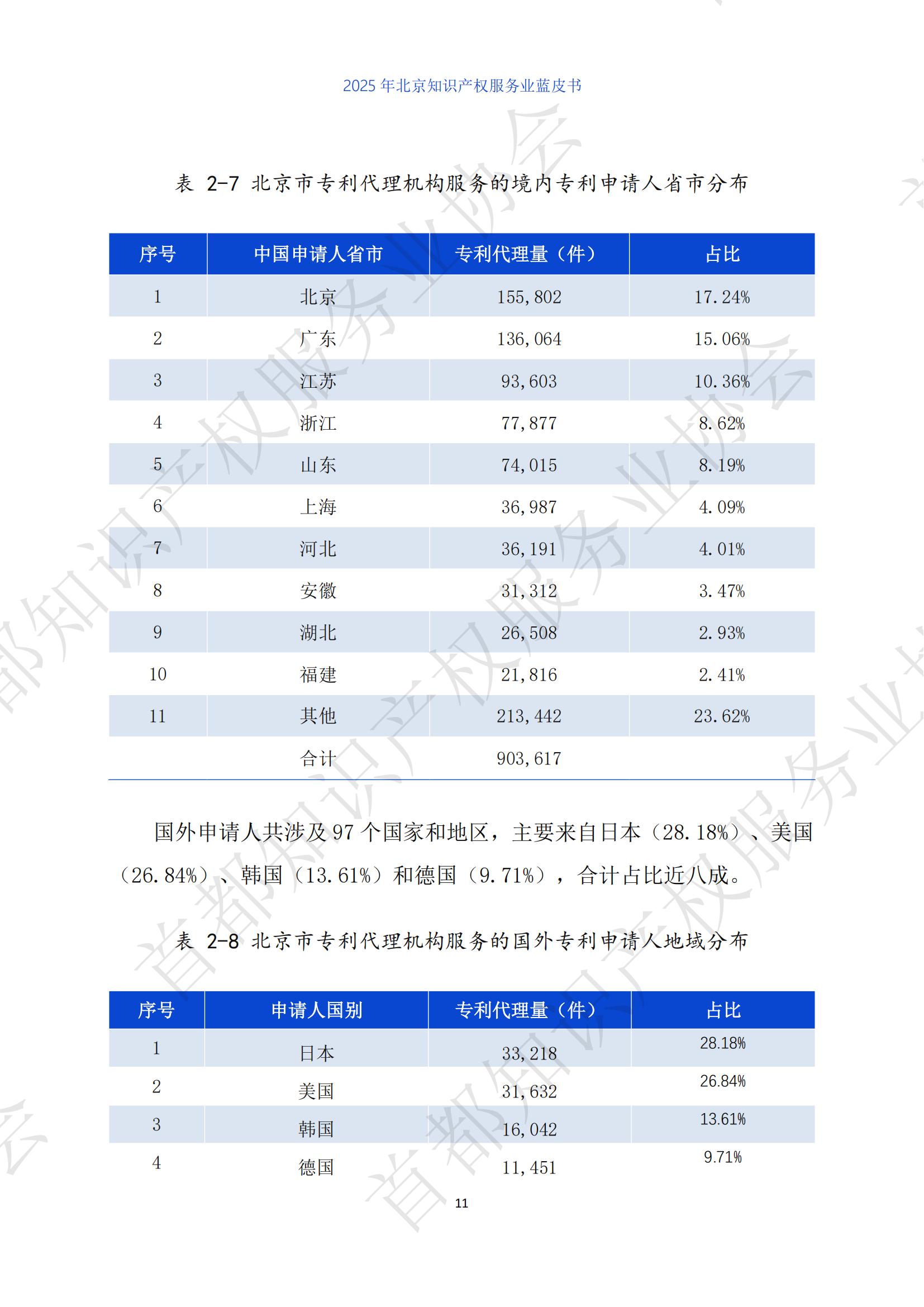 2025 年北京知识产权服务业蓝皮书

表 2-7 北京市专利代理机构服务的境内专利申请人省市分布

| 序号 | 中国申请人省市 | 专利代理量（件） | 占比 |
|---|---|---|---|
| 1 | 北京 | 155,802 | 17.24% |
| 2 | 广东 | 136,064 | 15.06% |
| 3 | 江苏 | 93,603 | 10.36% |
| 4 | 浙江 | 77,877 | 8.62% |
| 5 | 山东 | 74,015 | 8.19% |
| 6 | 上海 | 36,987 | 4.09% |
| 7 | 河北 | 36,191 | 4.01% |
| 8 | 安徽 | 31,312 | 3.47% |
| 9 | 湖北 | 26,508 | 2.93% |
| 10 | 福建 | 21,816 | 2.41% |
| 11 | 其他 | 213,442 | 23.62% |
|  | 合计 | 903,617 |  |

国外申请人共涉及 97 个国家和地区，主要来自日本（28.18%）、美国（26.84%）、韩国（13.61%）和德国（9.71%），合计占比近八成。

表 2-8 北京市专利代理机构服务的国外专利申请人地域分布

| 序号 | 申请人国别 | 专利代理量（件） | 占比 |
|---|---|---|---|
| 1 | 日本 | 33,218 | 28.18% |
| 2 | 美国 | 31,632 | 26.84% |
| 3 | 韩国 | 16,042 | 13.61% |
| 4 | 德国 | 11,451 | 9.71% |

11

首都知识产权服务业协会